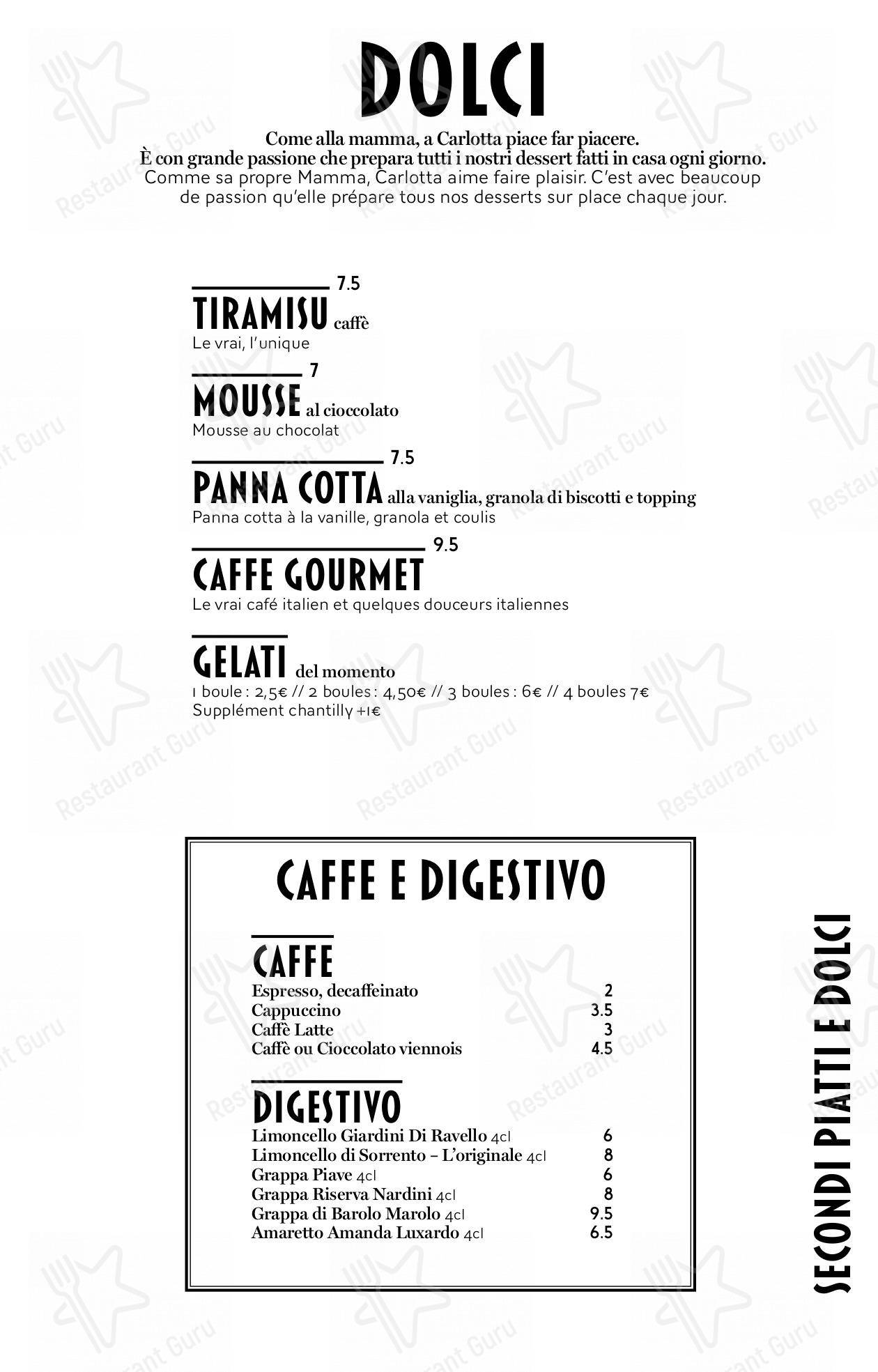 DOLCI

Come alla mamma, a Carlotta piace far piacere.
È con grande passione che prepara tutti i nostri dessert fatti in casa ogni giorno.
Comme sa propre Mamma, Carlotta aime faire plaisir. C'est avec beaucoup de passion qu'elle prépare tous nos desserts sur place chaque jour.

7.5
TIRAMISU caffè
Le vrai, l'unique

7
MOUSSE al cioccolato
Mousse au chocolat

7.5
PANNA COTTA alla vaniglia, granola di biscotti e topping
Panna cotta à la vanille, granola et coulis

9.5
CAFFE GOURMET
Le vrai café italien et quelques douceurs italiennes

GELATI del momento
1 boule : 2,5€ // 2 boules : 4,50€ // 3 boules : 6€ // 4 boules 7€
Supplément chantilly +1€

CAFFE E DIGESTIVO

CAFFE
| | |
|---|---|
| Espresso, decaffeinato | 2 |
| Cappuccino | 3.5 |
| Caffè Latte | 3 |
| Caffè ou Cioccolato viennois | 4.5 |

DIGESTIVO
| | |
|---|---|
| Limoncello Giardini Di Ravello 4cl | 6 |
| Limoncello di Sorrento – L'originale 4cl | 8 |
| Grappa Piave 4cl | 6 |
| Grappa Riserva Nardini 4cl | 8 |
| Grappa di Barolo Marolo 4cl | 9.5 |
| Amaretto Amanda Luxardo 4cl | 6.5 |

SECONDI PIATTI E DOLCI

Restaurant Guru